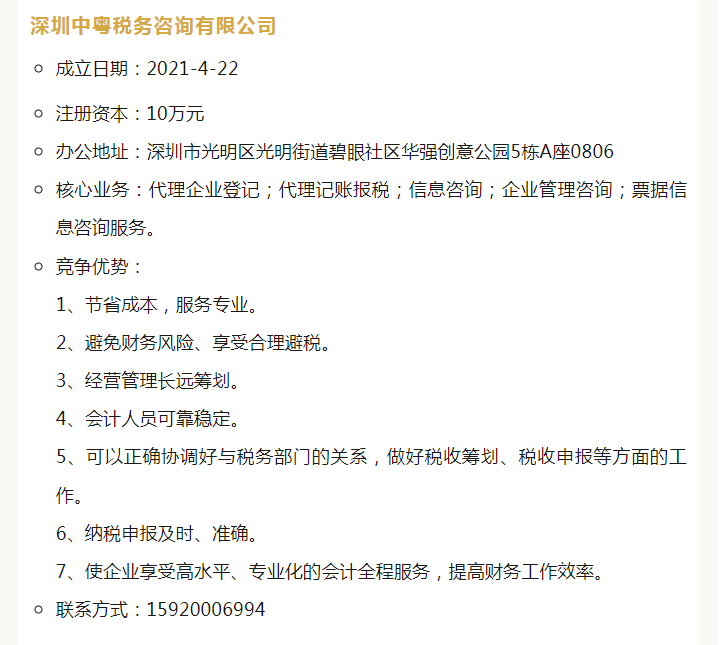 深圳中粤税务咨询有限公司

成立日期：2021-4-22

注册资本：10万元

办公地址：深圳市光明区光明街道碧眼社区华强创意公园5栋A座0806

核心业务：代理企业登记；代理记账报税；信息咨询；企业管理咨询；票据信息咨询服务。

竞争优势：

1、节省成本，服务专业。

2、避免财务风险、享受合理避税。

3、经营管理长远筹划。

4、会计人员可靠稳定。

5、可以正确协调好与税务部门的关系，做好税收筹划、税收申报等方面的工作。

6、纳税申报及时、准确。

7、使企业享受高水平、专业化的会计全程服务，提高财务工作效率。

联系方式：15920006994